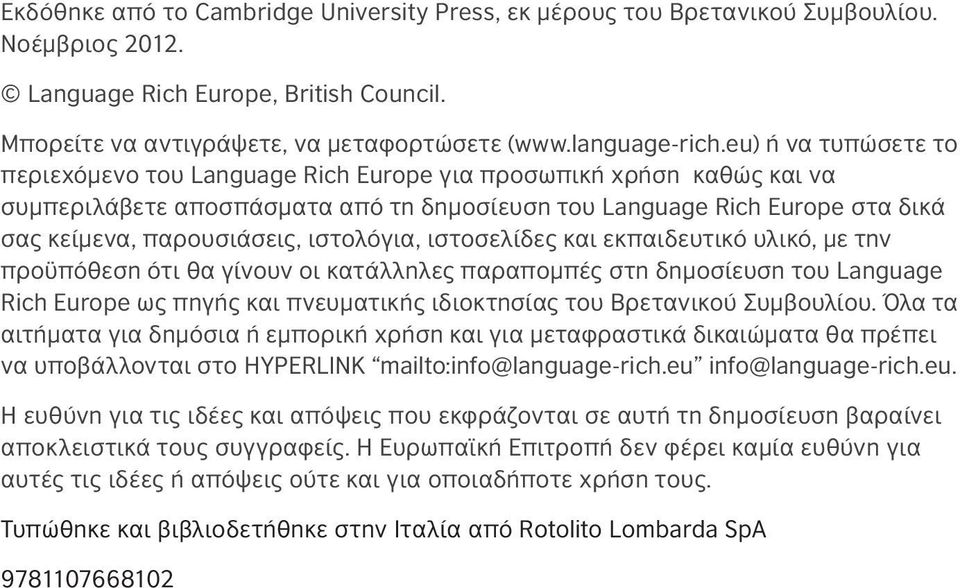 Εκδόθηκε από το Cambridge University Press, εκ μέρους του Βρετανικού Συμβουλίου. Νοέμβριος 2012.

© Language Rich Europe, British Council.

Μπορείτε να αντιγράψετε, να μεταφορτώσετε (www.language-rich.eu) ή να τυπώσετε το περιεχόμενο του Language Rich Europe για προσωπική χρήση καθώς και να συμπεριλάβετε αποσπάσματα από τη δημοσίευση του Language Rich Europe στα δικά σας κείμενα, παρουσιάσεις, ιστολόγια, ιστοσελίδες και εκπαιδευτικό υλικό, με την προϋπόθεση ότι θα γίνουν οι κατάλληλες παραπομπές στη δημοσίευση του Language Rich Europe ως πηγής και πνευματικής ιδιοκτησίας του Βρετανικού Συμβουλίου. Όλα τα αιτήματα για δημόσια ή εμπορική χρήση και για μεταφραστικά δικαιώματα θα πρέπει να υποβάλλονται στο HYPERLINK “mailto:info@language-rich.eu” info@language-rich.eu.

Η ευθύνη για τις ιδέες και απόψεις που εκφράζονται σε αυτή τη δημοσίευση βαραίνει αποκλειστικά τους συγγραφείς. Η Ευρωπαϊκή Επιτροπή δεν φέρει καμία ευθύνη για αυτές τις ιδέες ή απόψεις ούτε και για οποιαδήποτε χρήση τους.

Τυπώθηκε και βιβλιοδετήθηκε στην Ιταλία από Rotolito Lombarda SpA

9781107668102